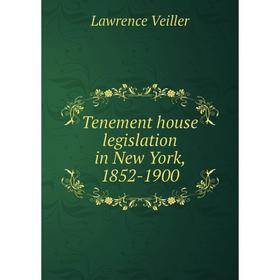 Lawrence Veiller

Tenement house legislation in New York, 1852-1900